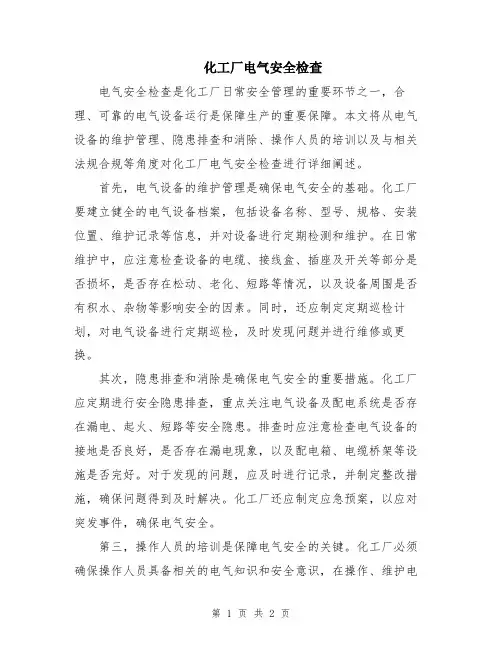 化工厂电气安全检查

电气安全检查是化工厂日常安全管理的重要环节之一，合理、可靠的电气设备运行是保障生产的重要保障。本文将从电气设备的维护管理、隐患排查和消除、操作人员的培训以及与相关法规合规等角度对化工厂电气安全检查进行详细阐述。

首先，电气设备的维护管理是确保电气安全的基础。化工厂要建立健全的电气设备档案，包括设备名称、型号、规格、安装位置、维护记录等信息，并对设备进行定期检测和维护。在日常维护中，应注意检查设备的电缆、接线盒、插座及开关等部分是否损坏，是否存在松动、老化、短路等情况，以及设备周围是否有积水、杂物等影响安全的因素。同时，还应制定定期巡检计划，对电气设备进行定期巡检，及时发现问题并进行维修或更换。

其次，隐患排查和消除是确保电气安全的重要措施。化工厂应定期进行安全隐患排查，重点关注电气设备及配电系统是否存在漏电、起火、短路等安全隐患。排查时应注意检查电气设备的接地是否良好，是否存在漏电现象，以及配电箱、电缆桥架等设施是否完好。对于发现的问题，应及时进行记录，并制定整改措施，确保问题得到及时解决。化工厂还应制定应急预案，以应对突发事件，确保电气安全。

第三，操作人员的培训是保障电气安全的关键。化工厂必须确保操作人员具备相关的电气知识和安全意识，在操作、维护电

第 1 页 共 2 页